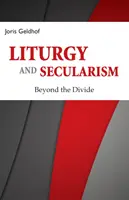 Joris Geldhof

LITURGY AND SECULARISM

Beyond the Divide